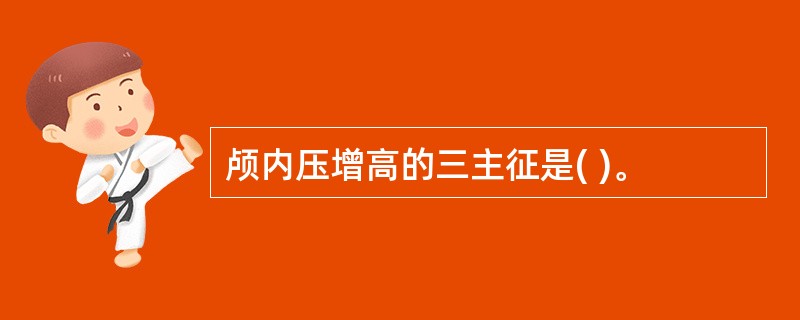 颅内压增高的三主征是( )。